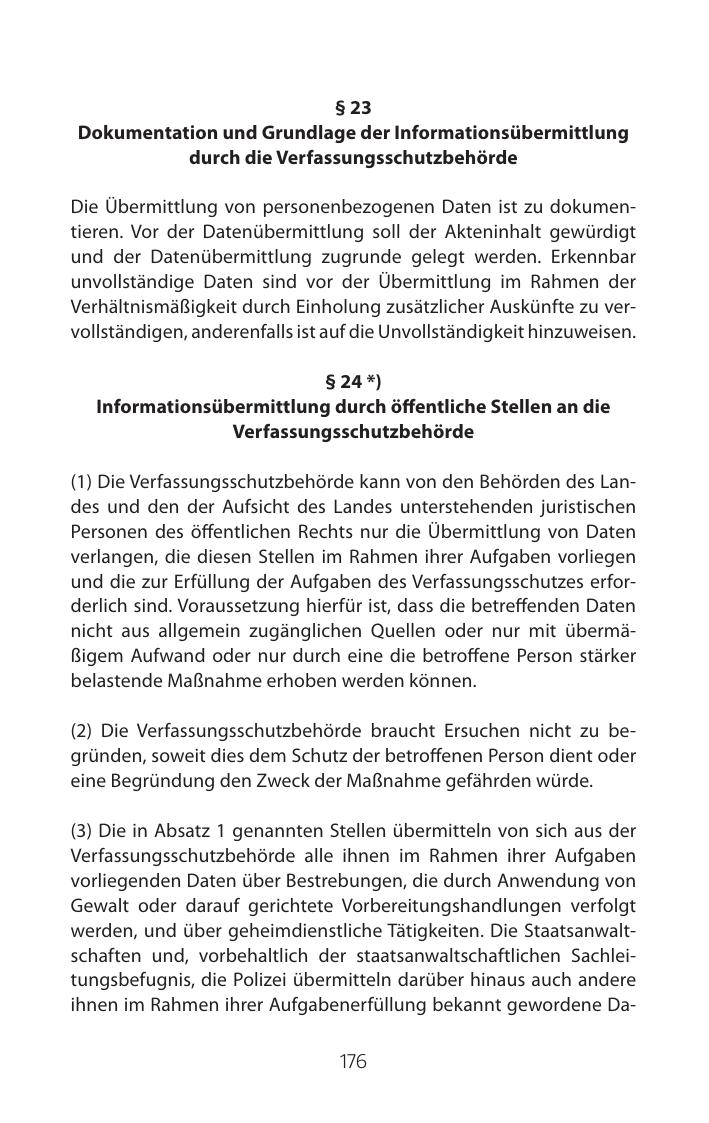 § 23
Dokumentation und Grundlage der Informationsübermittlung durch die Verfassungsschutzbehörde

Die Übermittlung von personenbezogenen Daten ist zu dokumentieren. Vor der Datenübermittlung soll der Akteninhalt gewürdigt und der Datenübermittlung zugrunde gelegt werden. Erkennbar unvollständige Daten sind vor der Übermittlung im Rahmen der Verhältnismäßigkeit durch Einholung zusätzlicher Auskünfte zu vervollständigen, anderenfalls ist auf die Unvollständigkeit hinzuweisen.

§ 24 *)
Informationsübermittlung durch öffentliche Stellen an die Verfassungsschutzbehörde

(1) Die Verfassungsschutzbehörde kann von den Behörden des Landes und den der Aufsicht des Landes unterstehenden juristischen Personen des öffentlichen Rechts nur die Übermittlung von Daten verlangen, die diesen Stellen im Rahmen ihrer Aufgaben vorliegen und die zur Erfüllung der Aufgaben des Verfassungsschutzes erforderlich sind. Voraussetzung hierfür ist, dass die betreffenden Daten nicht aus allgemein zugänglichen Quellen oder nur mit übermäßigem Aufwand oder nur durch eine die betroffene Person stärker belastende Maßnahme erhoben werden können.

(2) Die Verfassungsschutzbehörde braucht Ersuchen nicht zu begründen, soweit dies dem Schutz der betroffenen Person dient oder eine Begründung den Zweck der Maßnahme gefährden würde.

(3) Die in Absatz 1 genannten Stellen übermitteln von sich aus der Verfassungsschutzbehörde alle ihnen im Rahmen ihrer Aufgaben vorliegenden Daten über Bestrebungen, die durch Anwendung von Gewalt oder darauf gerichtete Vorbereitungshandlungen verfolgt werden, und über geheimdienstliche Tätigkeiten. Die Staatsanwaltschaften und, vorbehaltlich der staatsanwaltschaftlichen Sachleitungsbefugnis, die Polizei übermitteln darüber hinaus auch andere ihnen im Rahmen ihrer Aufgabenerfüllung bekannt gewordene Da-

176